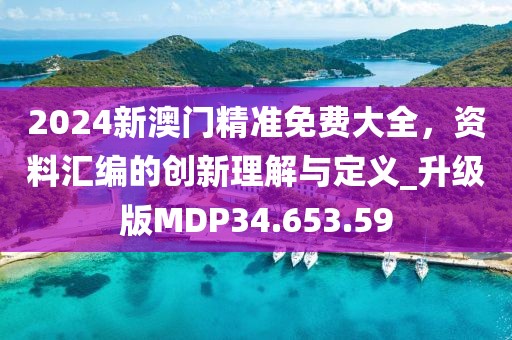 2024新澳门精准免费大全，资料汇编的创新理解与定义_升级版MDP34.653.59